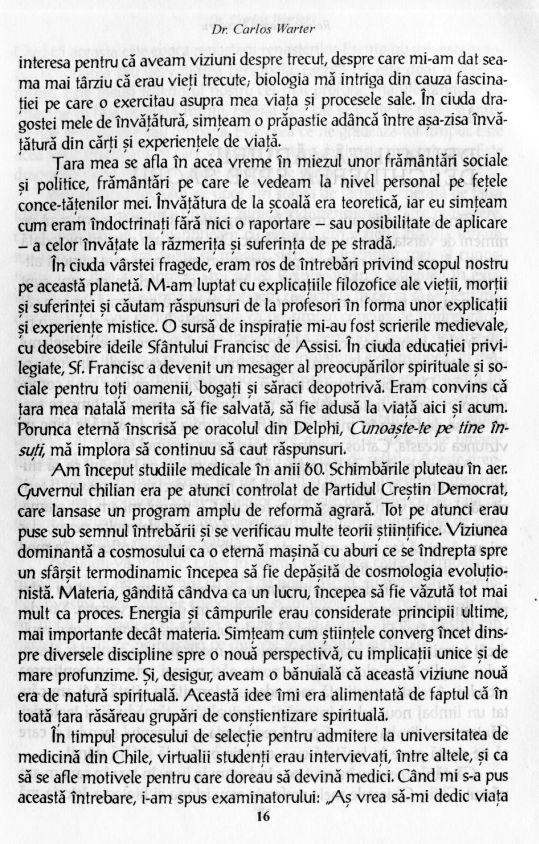 Dr. Carlos Warter

interesa pentru că aveam viziuni despre trecut, despre care mi-am dat seama mai târziu că erau vieți trecute; biologia mă intriga din cauza fascinației pe care o exercitau asupra mea viața și procesele sale. În ciuda dragostei mele de învățătură, simțeam o prăpastie adâncă între așa-zisa învățătură din cărți și experiențele de viață.

Țara mea se afla în acea vreme în miezul unor frământări sociale și politice, frământări pe care le vedeam la nivel personal pe fețele conce-tățenilor mei. Învățătura de la școală era teoretică, iar eu simțeam cum eram îndoctrinați fără nici o raportare – sau posibilitate de aplicare – a celor învățate la răzmerița și suferința de pe stradă.

În ciuda vârstei fragede, eram ros de întrebări privind scopul nostru pe această planetă. M-am luptat cu explicațiile filozofice ale vieții, morții și suferinței și căutam răspunsuri de la profesori în forma unor explicații și experiențe mistice. O sursă de inspirație mi-au fost scrierile medievale, cu deosebire ideile Sfântului Francisc de Assisi. În ciuda educației privilegiate, Sf. Francisc a devenit un mesager al preocupărilor spirituale și sociale pentru toți oamenii, bogați și săraci deopotrivă. Eram convins că țara mea natală merita să fie salvată, să fie adusă la viață aici și acum. Porunca eternă înscrisă pe oracolul din Delphi, Cunoaște-te pe tine însuți, mă implora să continuu să caut răspunsuri.

Am început studiile medicale în anii 60. Schimbările pluteau în aer. Guvernul chilian era pe atunci controlat de Partidul Creștin Democrat, care lansase un program amplu de reformă agrară. Tot pe atunci erau puse sub semnul întrebării și se verificau multe teorii științifice. Viziunea dominantă a cosmosului ca o eternă mașină cu aburi ce se îndrepta spre un sfârșit termodinamic începea să fie depășită de cosmologia evoluționistă. Materia, gândită cândva ca un lucru, începea să fie văzută tot mai mult ca proces. Energia și câmpurile erau considerate principii ultime, mai importante decât materia. Simțeam cum științele converg încet dinspre diversele discipline spre o nouă perspectivă, cu implicații unice și de mare profunzime. Și, desigur, aveam o bănuială că această viziune nouă era de natură spirituală. Această idee îmi era alimentată de faptul că în toată țara răsăreau grupări de conștientizare spirituală.

În timpul procesului de selecție pentru admitere la universitatea de medicină din Chile, virtualii studenți erau intervievați, între altele, și ca să se afle motivele pentru care doreau să devină medici. Când mi s-a pus această întrebare, i-am spus examinatorului: „Aș vrea să-mi dedic viața

16